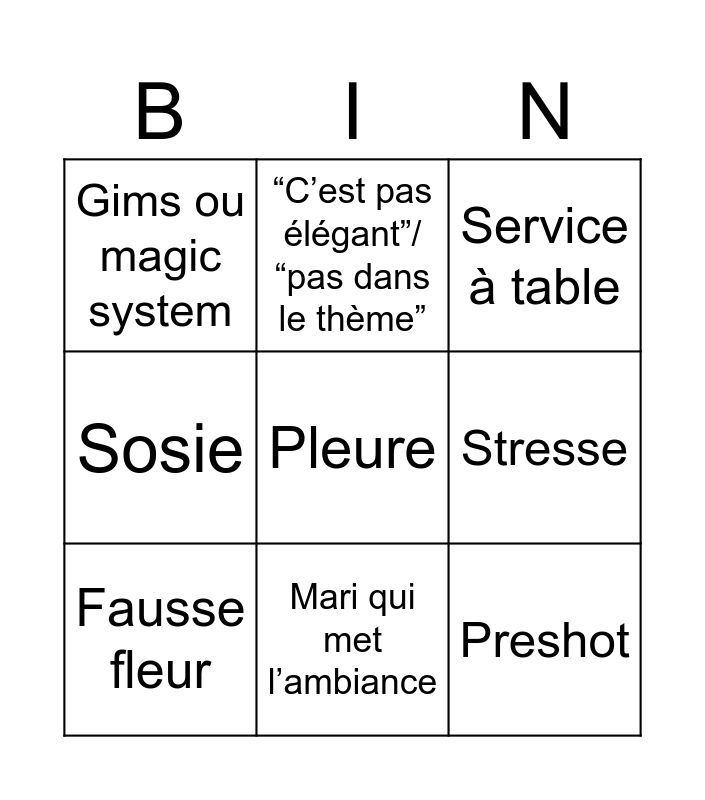 | B | I | N |
|---|---|---|
| Gims ou magic system | “C’est pas élégant”/ “pas dans le thème” | Service à table |
| Sosie | Pleure | Stresse |
| Fausse fleur | Mari qui met l’ambiance | Preshot |